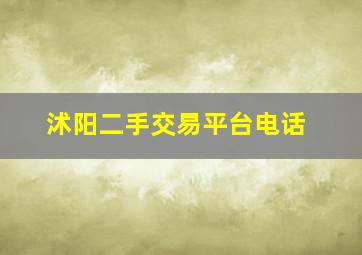 沭阳二手交易平台电话